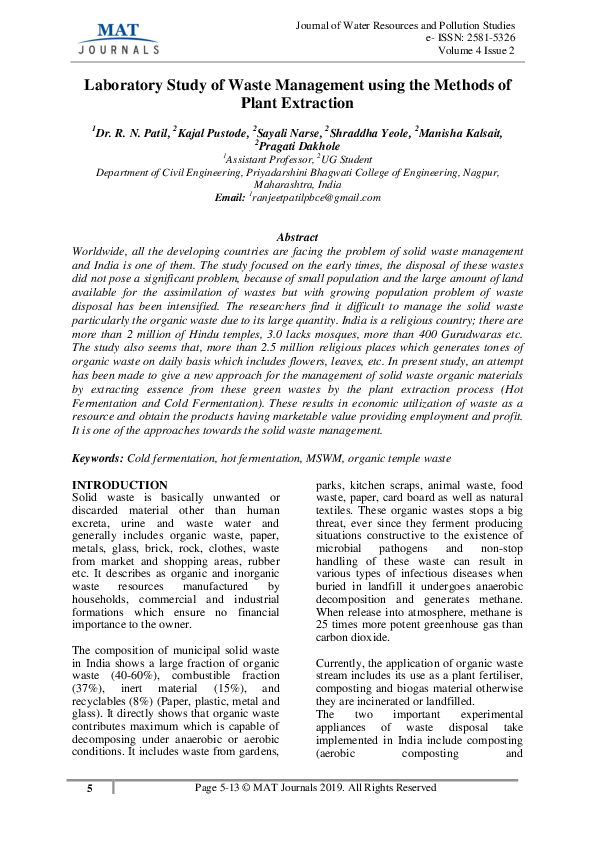 MAT
JOURNALS

Journal of Water Resources and Pollution Studies
e- ISSN: 2581-5326
Volume 4 Issue 2

Laboratory Study of Waste Management using the Methods of Plant Extraction

$^1$Dr. R. N. Patil, $^2$Kajal Pustode, $^2$Sayali Narse, $^2$Shraddha Yeole, $^2$Manisha Kalsait, $^2$Pragati Dakhole
$^1$Assistant Professor, $^2$UG Student
Department of Civil Engineering, Priyadarshini Bhagwati College of Engineering, Nagpur, Maharashtra, India
Email: $^1$ranjeetpatilpbce@gmail.com

Abstract
Worldwide, all the developing countries are facing the problem of solid waste management and India is one of them. The study focused on the early times, the disposal of these wastes did not pose a significant problem, because of small population and the large amount of land available for the assimilation of wastes but with growing population problem of waste disposal has been intensified. The researchers find it difficult to manage the solid waste particularly the organic waste due to its large quantity. India is a religious country; there are more than 2 million of Hindu temples, 3.0 lacks mosques, more than 400 Gurudwaras etc. The study also seems that, more than 2.5 million religious places which generates tones of organic waste on daily basis which includes flowers, leaves, etc. In present study, an attempt has been made to give a new approach for the management of solid waste organic materials by extracting essence from these green wastes by the plant extraction process (Hot Fermentation and Cold Fermentation). These results in economic utilization of waste as a resource and obtain the products having marketable value providing employment and profit. It is one of the approaches towards the solid waste management.

Keywords: Cold fermentation, hot fermentation, MSWM, organic temple waste

INTRODUCTION
Solid waste is basically unwanted or discarded material other than human excreta, urine and waste water and generally includes organic waste, paper, metals, glass, brick, rock, clothes, waste from market and shopping areas, rubber etc. It describes as organic and inorganic waste resources manufactured by households, commercial and industrial formations which ensure no financial importance to the owner.

The composition of municipal solid waste in India shows a large fraction of organic waste (40-60%), combustible fraction (37%), inert material (15%), and recyclables (8%) (Paper, plastic, metal and glass). It directly shows that organic waste contributes maximum which is capable of decomposing under anaerobic or aerobic conditions. It includes waste from gardens, parks, kitchen scraps, animal waste, food waste, paper, card board as well as natural textiles. These organic wastes stops a big threat, ever since they ferment producing situations constructive to the existence of microbial pathogens and non-stop handling of these waste can result in various types of infectious diseases when buried in landfill it undergoes anaerobic decomposition and generates methane. When release into atmosphere, methane is 25 times more potent greenhouse gas than carbon dioxide.

Currently, the application of organic waste stream includes its use as a plant fertiliser, composting and biogas material otherwise they are incinerated or landfilled.
The two important experimental appliances of waste disposal take implemented in India include composting (aerobic composting and

5

Page 5-13 © MAT Journals 2019. All Rights Reserved